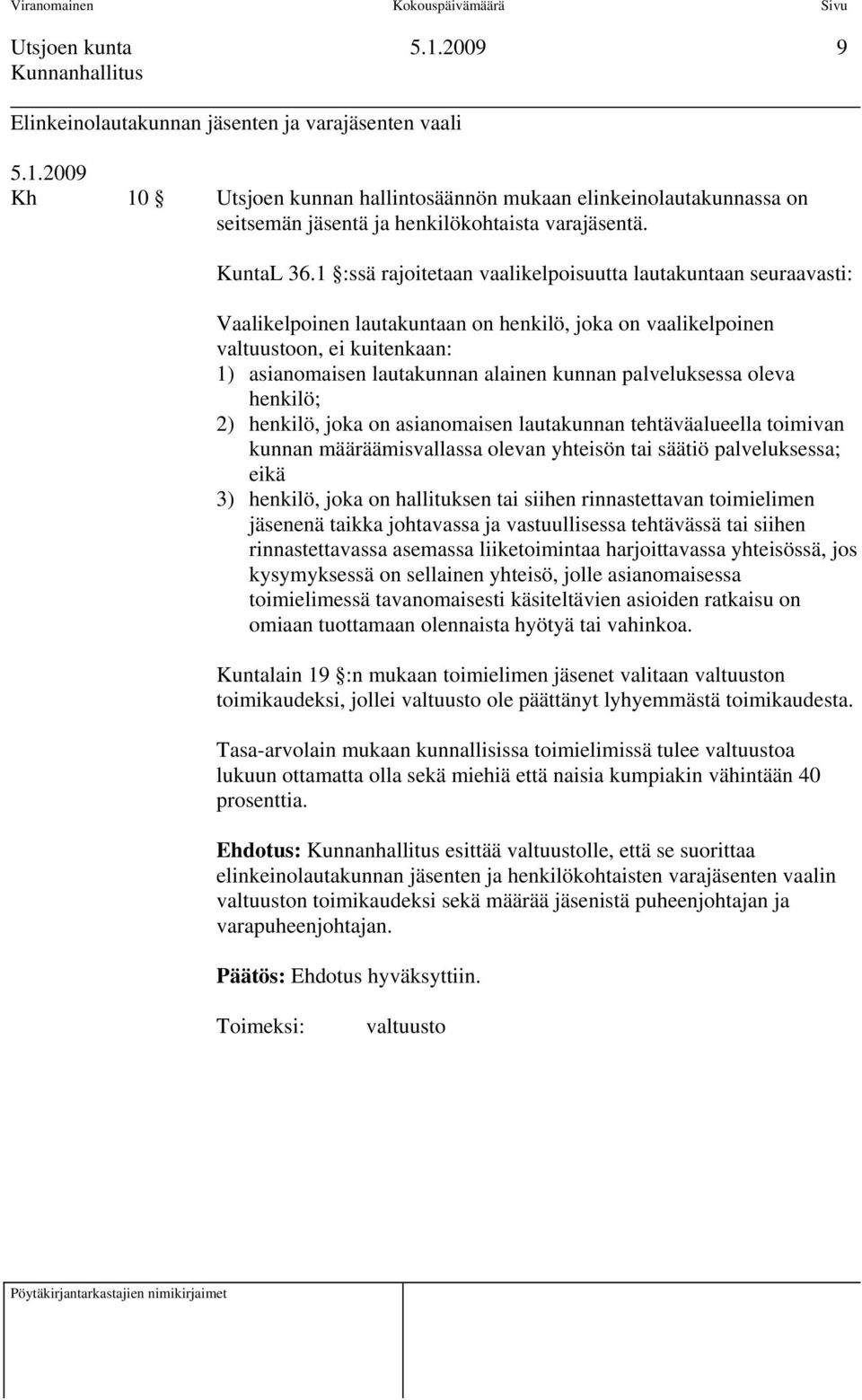 Viranomainen Kokouspäivämäärä Sivu

Utsjoen kunta 5.1.2009 9
Kunnanhallitus

Elinkeinolautakunnan jäsenten ja varajäsenten vaali

5.1.2009
Kh 10 § Utsjoen kunnan hallintosäännön mukaan elinkeinolautakunnassa on seitsemän jäsentä ja henkilökohtaista varajäsentä.

KuntaL 36.1 §:ssä rajoitetaan vaalikelpoisuutta lautakuntaan seuraavasti:

Vaalikelpoinen lautakuntaan on henkilö, joka on vaalikelpoinen valtuustoon, ei kuitenkaan:
1) asianomaisen lautakunnan alainen kunnan palveluksessa oleva henkilö;
2) henkilö, joka on asianomaisen lautakunnan tehtäväalueella toimivan kunnan määräämisvallassa olevan yhteisön tai säätiö palveluksessa; eikä
3) henkilö, joka on hallituksen tai siihen rinnastettavan toimielimen jäsenenä taikka johtavassa ja vastuullisessa tehtävässä tai siihen rinnastettavassa asemassa liiketoimintaa harjoittavassa yhteisössä, jos kysymyksessä on sellainen yhteisö, jolle asianomaisessa toimielimessä tavanomaisesti käsiteltävien asioiden ratkaisu on omiaan tuottamaan olennaista hyötyä tai vahinkoa.

Kuntalain 19 §:n mukaan toimielimen jäsenet valitaan valtuuston toimikaudeksi, jollei valtuusto ole päättänyt lyhyemmästä toimikaudesta.

Tasa-arvolain mukaan kunnallisissa toimielimissä tulee valtuustoa lukuun ottamatta olla sekä miehiä että naisia kumpiakin vähintään 40 prosenttia.

Ehdotus: Kunnanhallitus esittää valtuustolle, että se suorittaa elinkeinolautakunnan jäsenten ja henkilökohtaisten varajäsenten vaalin valtuuston toimikaudeksi sekä määrää jäsenistä puheenjohtajan ja varapuheenjohtajan.

Päätös: Ehdotus hyväksyttiin.

Toimeksi: valtuusto

Pöytäkirjantarkastajien nimikirjaimet